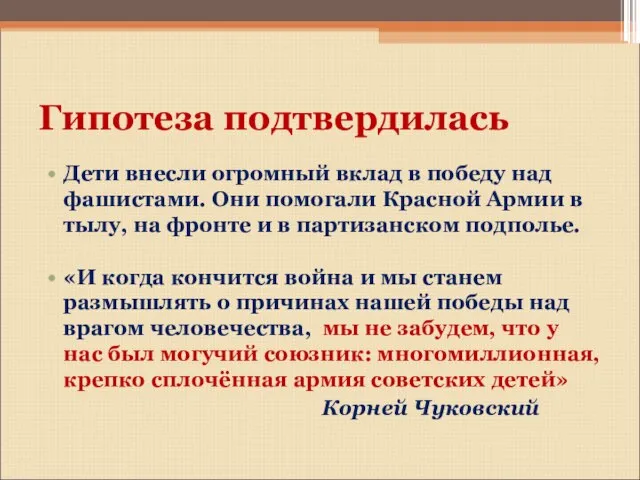 Гипотеза подтвердилась

• Дети внесли огромный вклад в победу над фашистами. Они помогали Красной Армии в тылу, на фронте и в партизанском подполье.

• «И когда кончится война и мы станем размышлять о причинах нашей победы над врагом человечества, мы не забудем, что у нас был могучий союзник: многомиллионная, крепко сплочённая армия советских детей»

Корней Чуковский